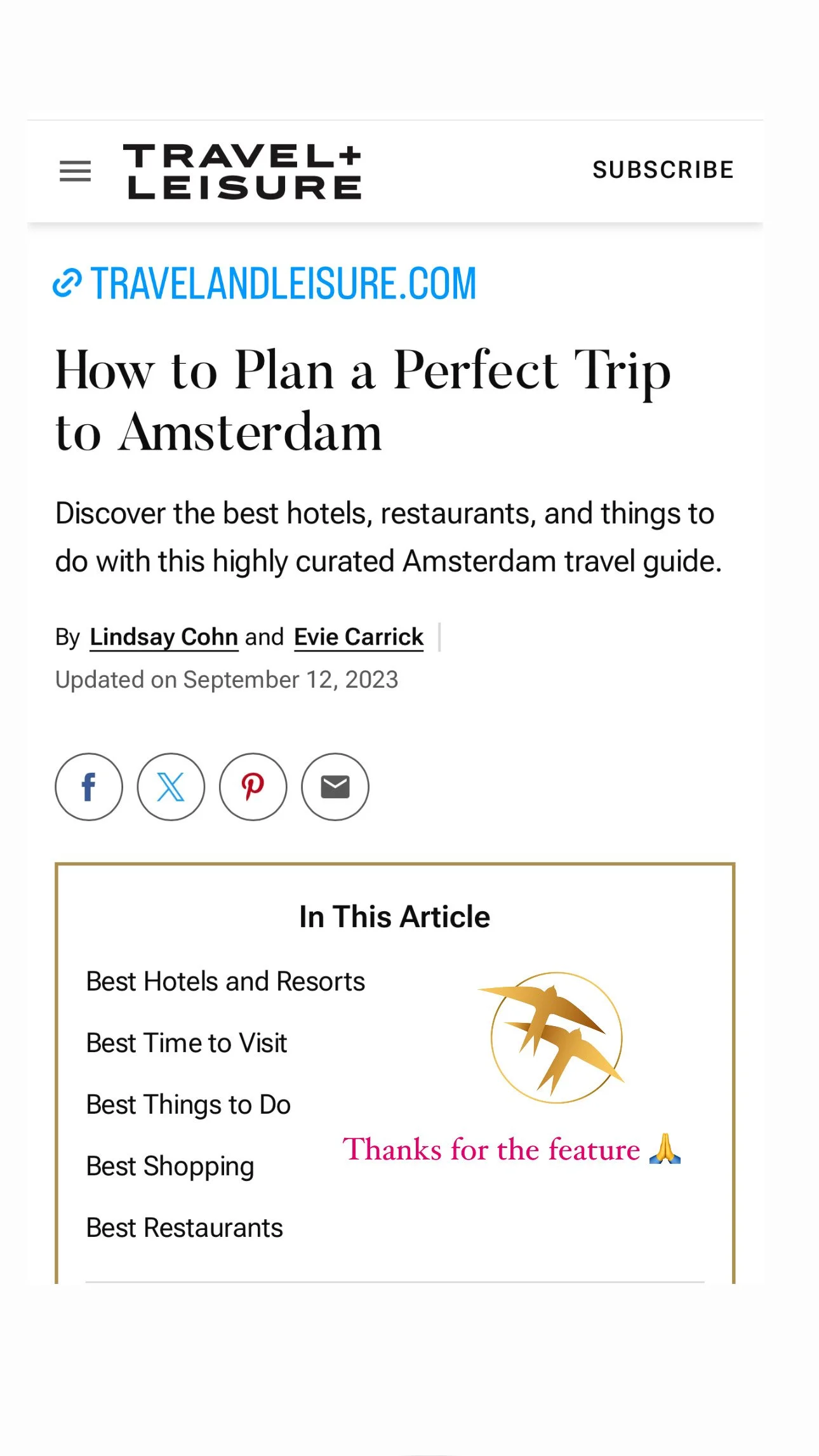 TRAVEL+ LEISURE

SUBSCRIBE

TRAVELANDLEISURE.COM

How to Plan a Perfect Trip to Amsterdam

Discover the best hotels, restaurants, and things to do with this highly curated Amsterdam travel guide.

By Lindsay Cohn and Evie Carrick

Updated on September 12, 2023

In This Article

Best Hotels and Resorts

Best Time to Visit

Best Things to Do

Best Shopping

Best Restaurants

Thanks for the feature 🙏